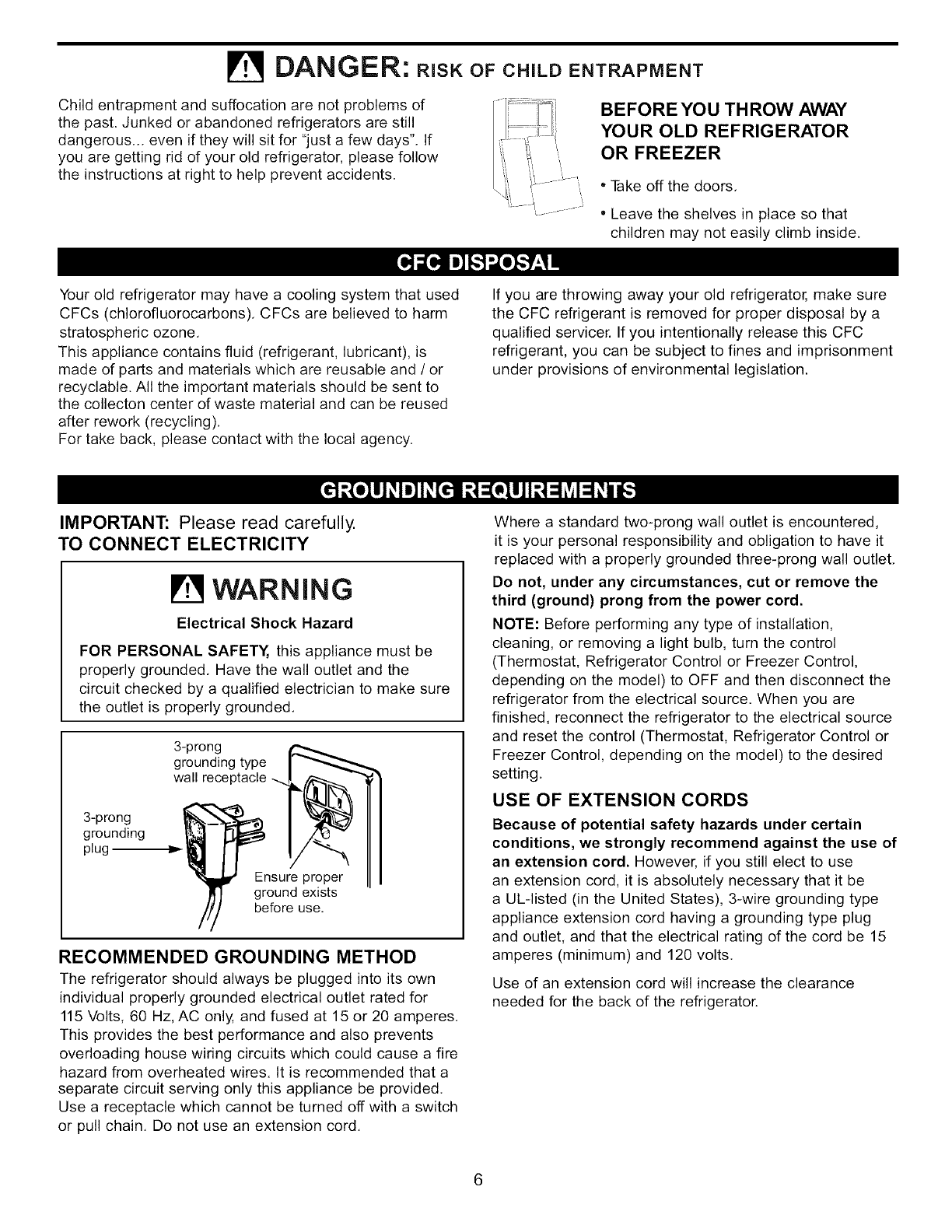 DANGER: RISK OF CHILD ENTRAPMENT

Child entrapment and suffocation are not problems of the past. Junked or abandoned refrigerators are still dangerous... even if they will sit for "just a few days". If you are getting rid of your old refrigerator, please follow the instructions at right to help prevent accidents.

BEFORE YOU THROW AWAY YOUR OLD REFRIGERATOR OR FREEZER

• Take off the doors.

• Leave the shelves in place so that children may not easily climb inside.

CFC DISPOSAL

Your old refrigerator may have a cooling system that used CFCs (chlorofluorocarbons). CFCs are believed to harm stratospheric ozone.
This appliance contains fluid (refrigerant, lubricant), is made of parts and materials which are reusable and / or recyclable. All the important materials should be sent to the collecton center of waste material and can be reused after rework (recycling).
For take back, please contact with the local agency.

If you are throwing away your old refrigerator, make sure the CFC refrigerant is removed for proper disposal by a qualified servicer. If you intentionally release this CFC refrigerant, you can be subject to fines and imprisonment under provisions of environmental legislation.

GROUNDING REQUIREMENTS

IMPORTANT: Please read carefully.
TO CONNECT ELECTRICITY

WARNING

Electrical Shock Hazard

FOR PERSONAL SAFETY, this appliance must be properly grounded. Have the wall outlet and the circuit checked by a qualified electrician to make sure the outlet is properly grounded.

3-prong grounding type wall receptacle

3-prong grounding plug

Ensure proper ground exists before use.

RECOMMENDED GROUNDING METHOD

The refrigerator should always be plugged into its own individual properly grounded electrical outlet rated for 115 Volts, 60 Hz, AC only, and fused at 15 or 20 amperes. This provides the best performance and also prevents overloading house wiring circuits which could cause a fire hazard from overheated wires. It is recommended that a separate circuit serving only this appliance be provided. Use a receptacle which cannot be turned off with a switch or pull chain. Do not use an extension cord.

Where a standard two-prong wall outlet is encountered, it is your personal responsibility and obligation to have it replaced with a properly grounded three-prong wall outlet.

Do not, under any circumstances, cut or remove the third (ground) prong from the power cord.

NOTE: Before performing any type of installation, cleaning, or removing a light bulb, turn the control (Thermostat, Refrigerator Control or Freezer Control, depending on the model) to OFF and then disconnect the refrigerator from the electrical source. When you are finished, reconnect the refrigerator to the electrical source and reset the control (Thermostat, Refrigerator Control or Freezer Control, depending on the model) to the desired setting.

USE OF EXTENSION CORDS

Because of potential safety hazards under certain conditions, we strongly recommend against the use of an extension cord. However, if you still elect to use an extension cord, it is absolutely necessary that it be a UL-listed (in the United States), 3-wire grounding type appliance extension cord having a grounding type plug and outlet, and that the electrical rating of the cord be 15 amperes (minimum) and 120 volts.

Use of an extension cord will increase the clearance needed for the back of the refrigerator.

6